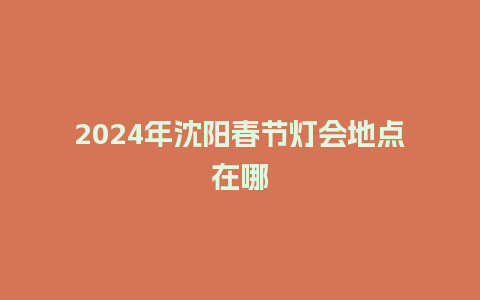 2024年沈阳春节灯会地点在哪